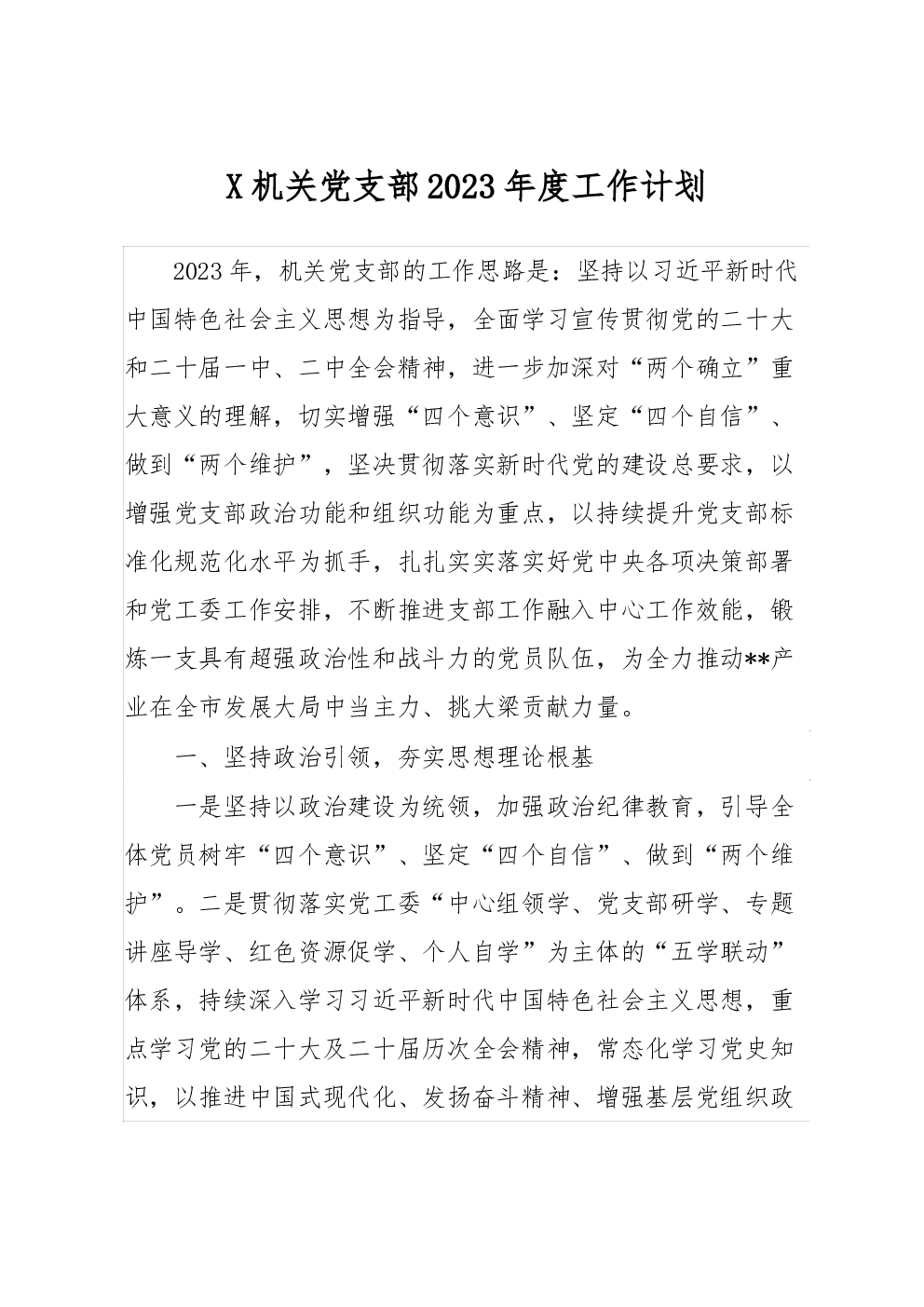 X 机关党支部 2023 年度工作计划

2023 年，机关党支部的工作思路是：坚持以习近平新时代中国特色社会主义思想为指导，全面学习宣传贯彻党的二十大和二十届一中、二中全会精神，进一步加深对“两个确立”重大意义的理解，切实增强“四个意识”、坚定“四个自信”、做到“两个维护”，坚决贯彻落实新时代党的建设总要求，以增强党支部政治功能和组织功能为重点，以持续提升党支部标准化规范化水平为抓手，扎扎实实落实好党中央各项决策部署和党工委工作安排，不断推进支部工作融入中心工作效能，锻炼一支具有超强政治性和战斗力的党员队伍，为全力推动**产业在全市发展大局中当主力、挑大梁贡献力量。

一、坚持政治引领，夯实思想理论根基

一是坚持以政治建设为统领，加强政治纪律教育，引导全体党员树牢“四个意识”、坚定“四个自信”、做到“两个维护”。二是贯彻落实党工委“中心组领学、党支部研学、专题讲座导学、红色资源促学、个人自学”为主体的“五学联动”体系，持续深入学习习近平新时代中国特色社会主义思想，重点学习党的二十大及二十届历次全会精神，常态化学习党史知识，以推进中国式现代化、发扬奋斗精神、增强基层党组织政